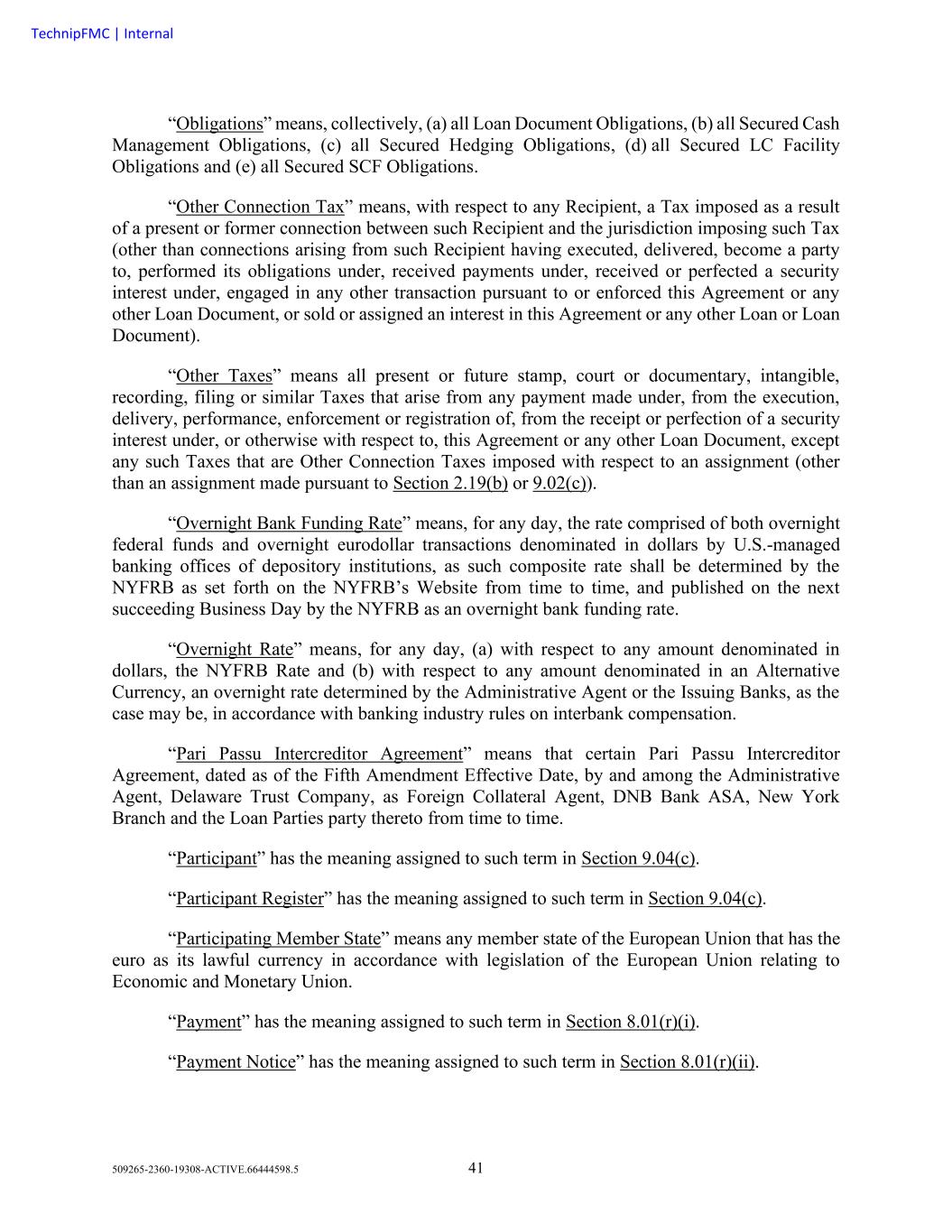 TechnipFMC | Internal

“Obligations” means, collectively, (a) all Loan Document Obligations, (b) all Secured Cash Management Obligations, (c) all Secured Hedging Obligations, (d) all Secured LC Facility Obligations and (e) all Secured SCF Obligations.

“Other Connection Tax” means, with respect to any Recipient, a Tax imposed as a result of a present or former connection between such Recipient and the jurisdiction imposing such Tax (other than connections arising from such Recipient having executed, delivered, become a party to, performed its obligations under, received payments under, received or perfected a security interest under, engaged in any other transaction pursuant to or enforced this Agreement or any other Loan Document, or sold or assigned an interest in this Agreement or any other Loan or Loan Document).

“Other Taxes” means all present or future stamp, court or documentary, intangible, recording, filing or similar Taxes that arise from any payment made under, from the execution, delivery, performance, enforcement or registration of, from the receipt or perfection of a security interest under, or otherwise with respect to, this Agreement or any other Loan Document, except any such Taxes that are Other Connection Taxes imposed with respect to an assignment (other than an assignment made pursuant to Section 2.19(b) or 9.02(c)).

“Overnight Bank Funding Rate” means, for any day, the rate comprised of both overnight federal funds and overnight eurodollar transactions denominated in dollars by U.S.-managed banking offices of depository institutions, as such composite rate shall be determined by the NYFRB as set forth on the NYFRB’s Website from time to time, and published on the next succeeding Business Day by the NYFRB as an overnight bank funding rate.

“Overnight Rate” means, for any day, (a) with respect to any amount denominated in dollars, the NYFRB Rate and (b) with respect to any amount denominated in an Alternative Currency, an overnight rate determined by the Administrative Agent or the Issuing Banks, as the case may be, in accordance with banking industry rules on interbank compensation.

“Pari Passu Intercreditor Agreement” means that certain Pari Passu Intercreditor Agreement, dated as of the Fifth Amendment Effective Date, by and among the Administrative Agent, Delaware Trust Company, as Foreign Collateral Agent, DNB Bank ASA, New York Branch and the Loan Parties party thereto from time to time.

“Participant” has the meaning assigned to such term in Section 9.04(c).

“Participant Register” has the meaning assigned to such term in Section 9.04(c).

“Participating Member State” means any member state of the European Union that has the euro as its lawful currency in accordance with legislation of the European Union relating to Economic and Monetary Union.

“Payment” has the meaning assigned to such term in Section 8.01(r)(i).

“Payment Notice” has the meaning assigned to such term in Section 8.01(r)(ii).

509265-2360-19308-ACTIVE.66444598.5

41